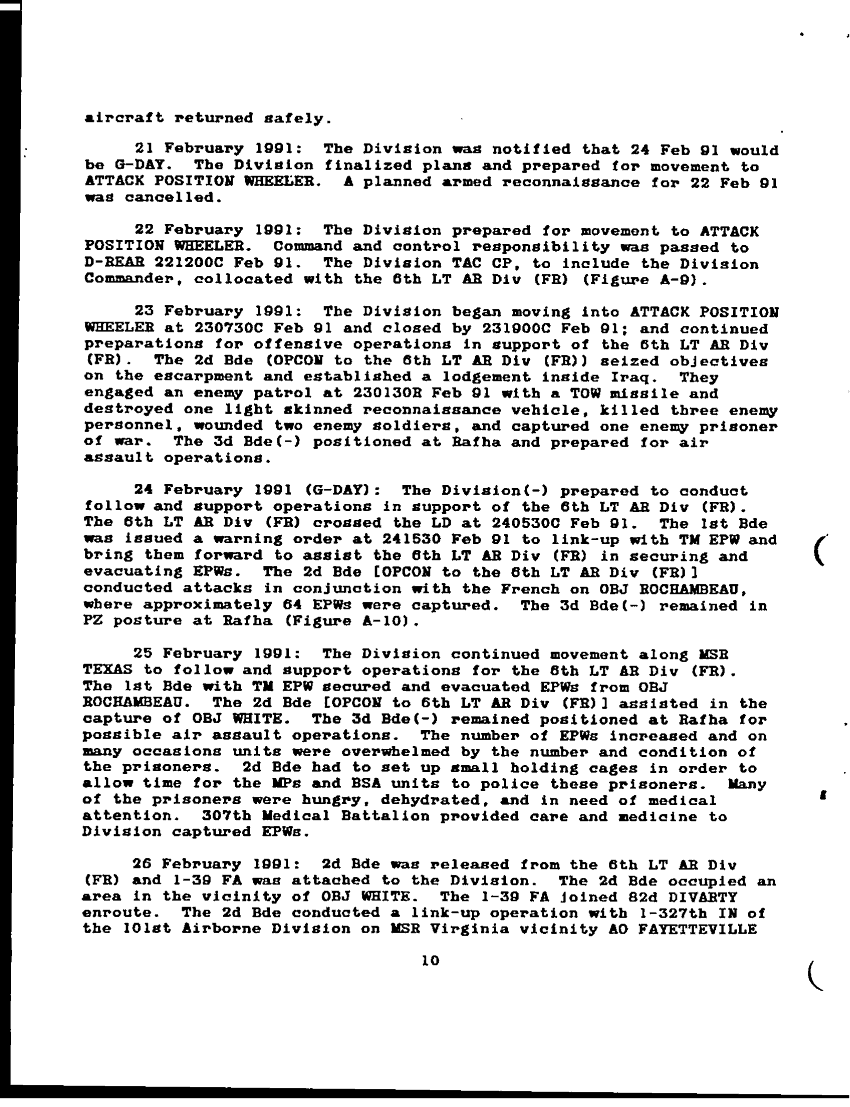 aircraft returned safely.

21 February 1991: The Division was notified that 24 Feb 91 would be G-DAY. The Division finalized plans and prepared for movement to ATTACK POSITION WHEELER. A planned armed reconnaissance for 22 Feb 91 was cancelled.

22 February 1991: The Division prepared for movement to ATTACK POSITION WHEELER. Command and control responsibility was passed to D-REAR 221200C Feb 91. The Division TAC CP, to include the Division Commander, collocated with the 6th LT AR Div (FR) (Figure A-9).

23 February 1991: The Division began moving into ATTACK POSITION WHEELER at 230730C Feb 91 and closed by 231900C Feb 91; and continued preparations for offensive operations in support of the 6th LT AR Div (FR). The 2d Bde (OPCON to the 6th LT AR Div (FR)) seized objectives on the escarpment and established a lodgement inside Iraq. They engaged an enemy patrol at 230130R Feb 91 with a TOW missile and destroyed one light skinned reconnaissance vehicle, killed three enemy personnel, wounded two enemy soldiers, and captured one enemy prisoner of war. The 3d Bde(-) positioned at Rafha and prepared for air assault operations.

24 February 1991 (G-DAY): The Division(-) prepared to conduct follow and support operations in support of the 6th LT AR Div (FR). The 6th LT AR Div (FR) crossed the LD at 240530C Feb 91. The 1st Bde was issued a warning order at 241530 Feb 91 to link-up with TM EPW and bring them forward to assist the 6th LT AR Div (FR) in securing and evacuating EPWs. The 2d Bde [OPCON to the 6th LT AR Div (FR)] conducted attacks in conjunction with the French on OBJ ROCHAMBEAU, where approximately 64 EPWs were captured. The 3d Bde(-) remained in PZ posture at Rafha (Figure A-10).

25 February 1991: The Division continued movement along MSR TEXAS to follow and support operations for the 6th LT AR Div (FR). The 1st Bde with TM EPW secured and evacuated EPWs from OBJ ROCHAMBEAU. The 2d Bde [OPCON to 6th LT AR Div (FR)] assisted in the capture of OBJ WHITE. The 3d Bde(-) remained positioned at Rafha for possible air assault operations. The number of EPWs increased and on many occasions units were overwhelmed by the number and condition of the prisoners. 2d Bde had to set up small holding cages in order to allow time for the MPs and BSA units to police these prisoners. Many of the prisoners were hungry, dehydrated, and in need of medical attention. 307th Medical Battalion provided care and medicine to Division captured EPWs.

26 February 1991: 2d Bde was released from the 6th LT AR Div (FR) and 1-39 FA was attached to the Division. The 2d Bde occupied an area in the vicinity of OBJ WHITE. The 1-39 FA joined 82d DIVARTY enroute. The 2d Bde conducted a link-up operation with 1-327th IN of the 101st Airborne Division on MSR Virginia vicinity AO FAYETTEVILLE

10